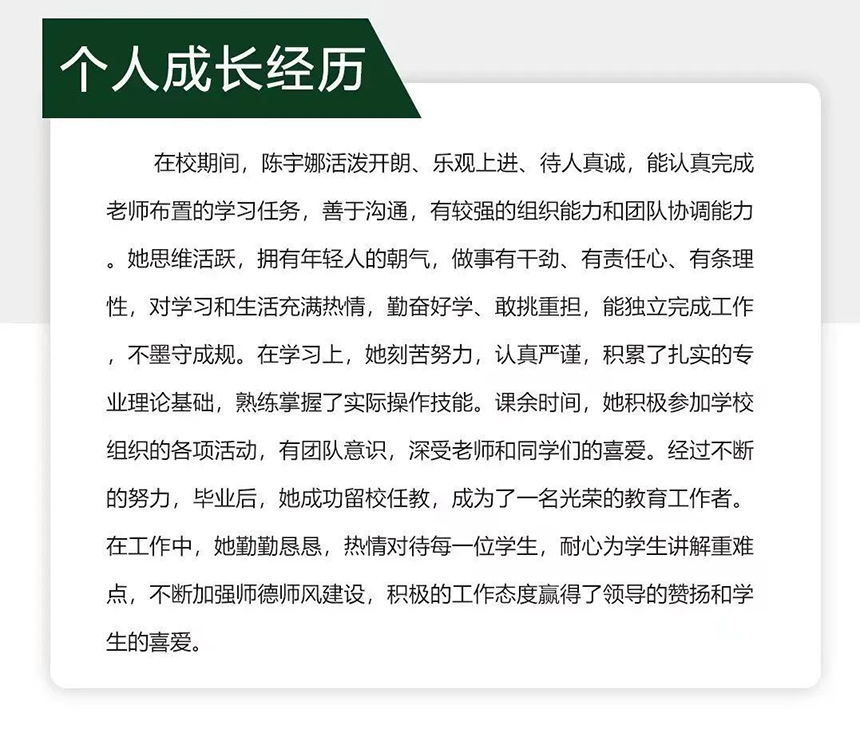 个人成长经历

在校期间，陈宇娜活泼开朗、乐观上进、待人真诚，能认真完成老师布置的学习任务，善于沟通，有较强的组织能力和团队协调能力。她思维活跃，拥有年轻人的朝气，做事有干劲、有责任心、有条理性，对学习和生活充满热情，勤奋好学、敢挑重担，能独立完成工作，不墨守成规。在学习上，她刻苦努力，认真严谨，积累了扎实的专业理论基础，熟练掌握了实际操作技能。课余时间，她积极参加学校组织的各项活动，有团队意识，深受老师和同学们的喜爱。经过不断的努力，毕业后，她成功留校任教，成为了一名光荣的教育工作者。在工作中，她勤勤恳恳，热情对待每一位学生，耐心为学生讲解重难点，不断加强师德师风建设，积极的工作态度赢得了领导的赞扬和学生的喜爱。